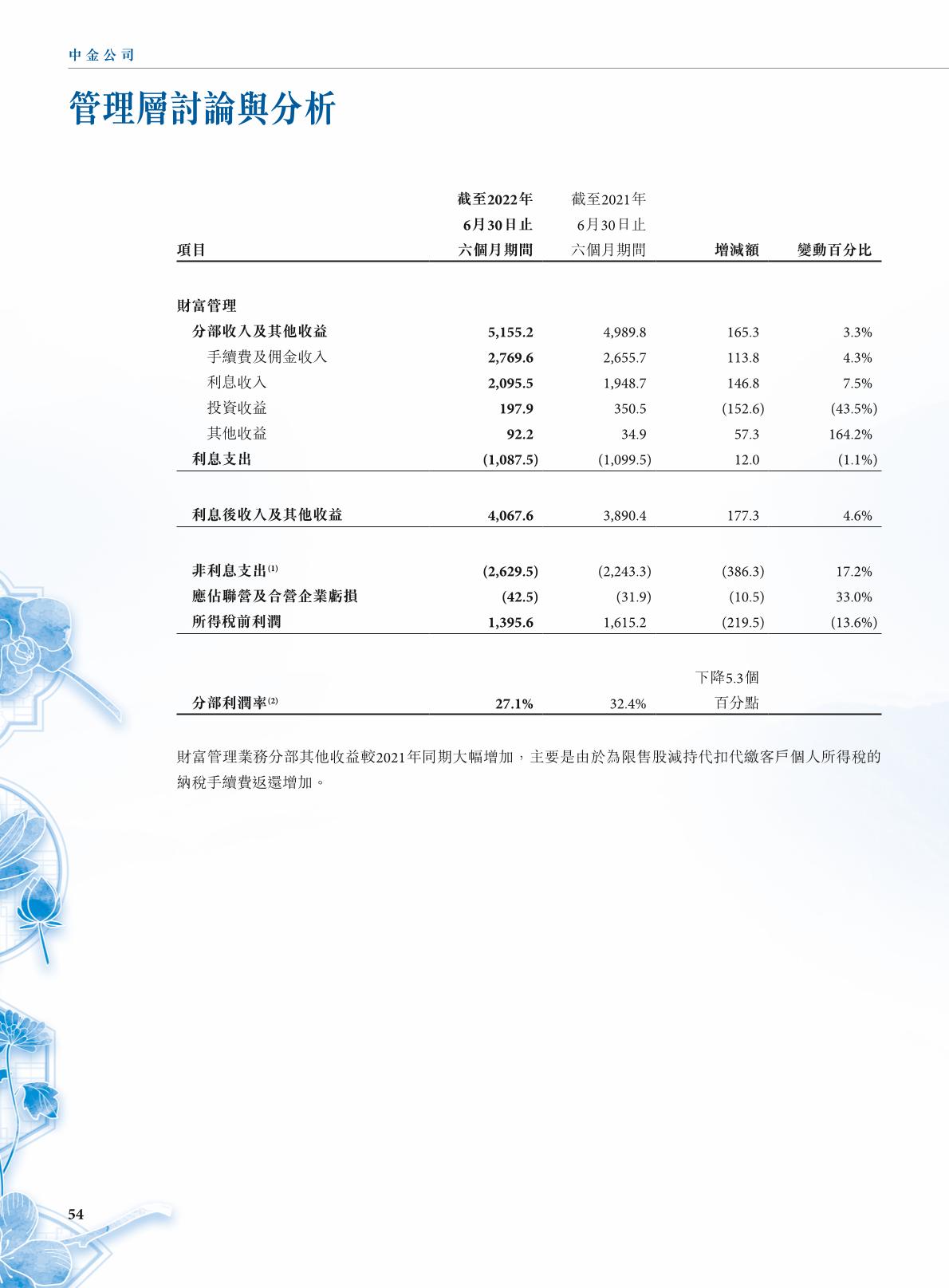 中金公司

管理層討論與分析

| 項目 | 截至2022年6月30日止六個月期間 | 截至2021年6月30日止六個月期間 | 增減額 | 變動百分比 |
|---|---|---|---|---|
| 財富管理 | | | | |
| 分部收入及其他收益 | 5,155.2 | 4,989.8 | 165.3 | 3.3% |
| 手續費及佣金收入 | 2,769.6 | 2,655.7 | 113.8 | 4.3% |
| 利息收入 | 2,095.5 | 1,948.7 | 146.8 | 7.5% |
| 投資收益 | 197.9 | 350.5 | (152.6) | (43.5%) |
| 其他收益 | 92.2 | 34.9 | 57.3 | 164.2% |
| 利息支出 | (1,087.5) | (1,099.5) | 12.0 | (1.1%) |
| 利息後收入及其他收益 | 4,067.6 | 3,890.4 | 177.3 | 4.6% |
| 非利息支出$^{(1)}$ | (2,629.5) | (2,243.3) | (386.3) | 17.2% |
| 應佔聯營及合營企業虧損 | (42.5) | (31.9) | (10.5) | 33.0% |
| 所得稅前利潤 | 1,395.6 | 1,615.2 | (219.5) | (13.6%) |
| 分部利潤率$^{(2)}$ | 27.1% | 32.4% | 下降5.3個百分點 | |

財富管理業務分部其他收益較2021年同期大幅增加，主要是由於為限售股減持代扣代繳客戶個人所得稅的納稅手續費返還增加。

54